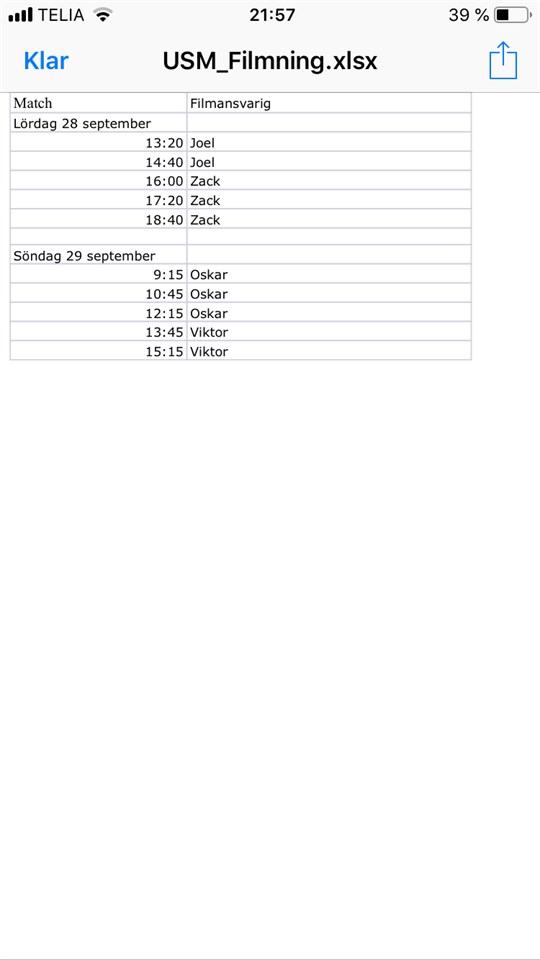 TELIA 21:57 39 %

Klar USM_Filmning.xlsx

| Match | Filmansvarig |
|---|---|
| Lördag 28 september | |
| 13:20 | Joel |
| 14:40 | Joel |
| 16:00 | Zack |
| 17:20 | Zack |
| 18:40 | Zack |
| | |
| Söndag 29 september | |
| 9:15 | Oskar |
| 10:45 | Oskar |
| 12:15 | Oskar |
| 13:45 | Viktor |
| 15:15 | Viktor |